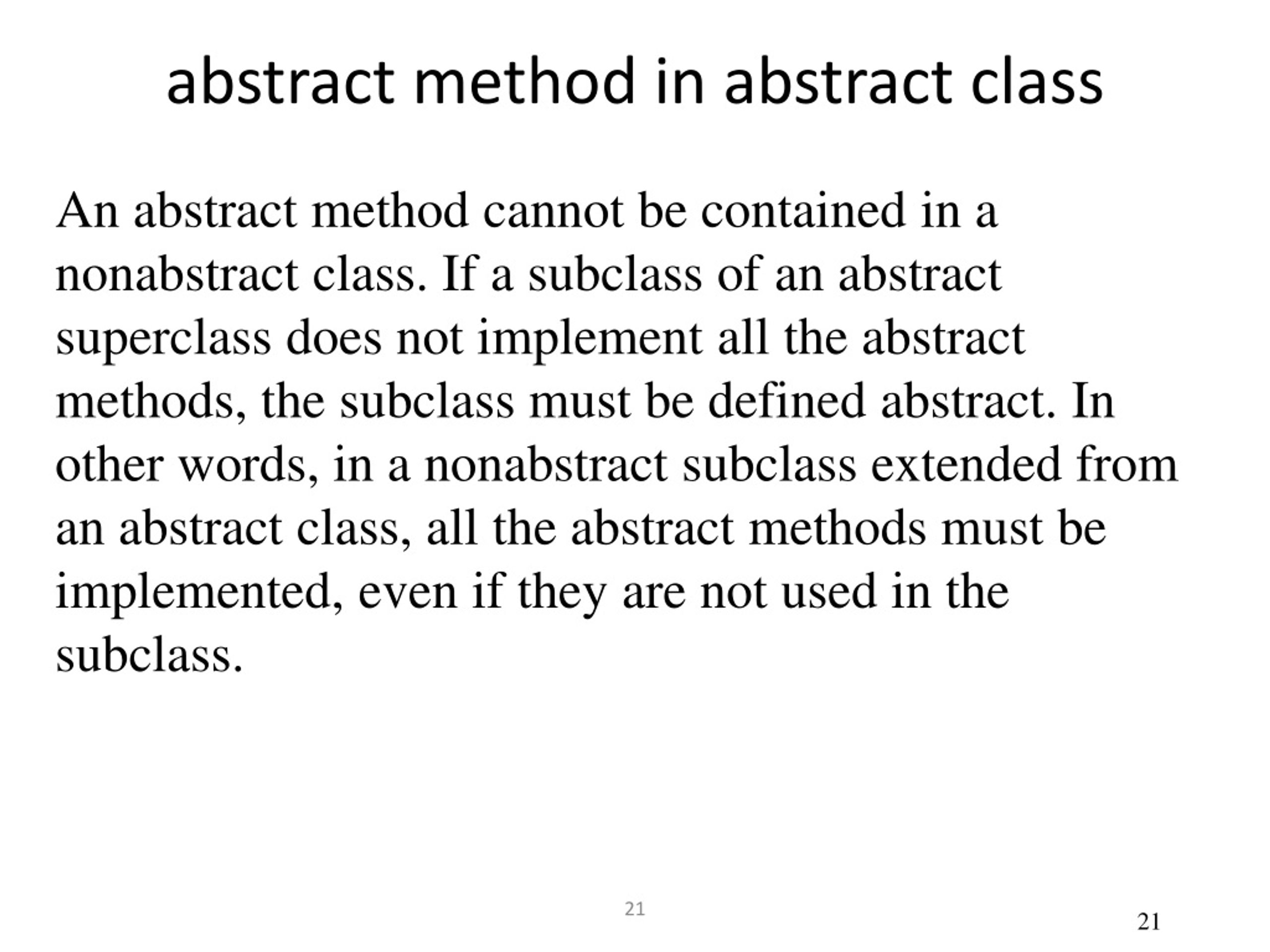 abstract method in abstract class

An abstract method cannot be contained in a nonabstract class. If a subclass of an abstract superclass does not implement all the abstract methods, the subclass must be defined abstract. In other words, in a nonabstract subclass extended from an abstract class, all the abstract methods must be implemented, even if they are not used in the subclass.

21

21